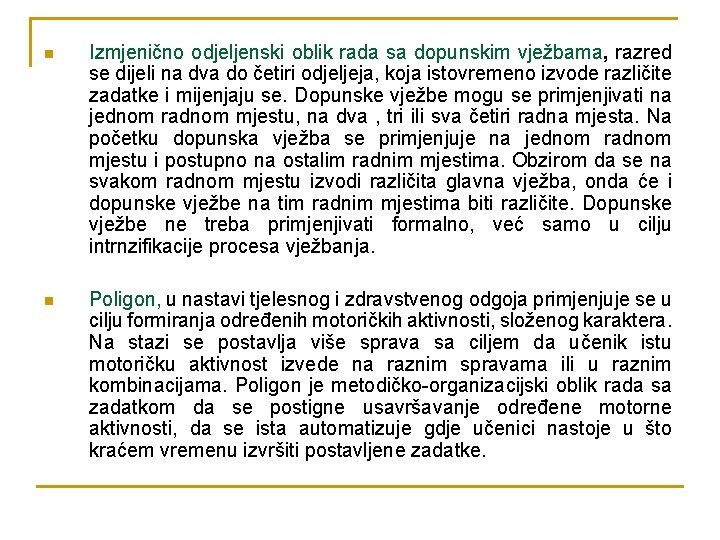 Izmjenično odjeljenski oblik rada sa dopunskim vježbama, razred se dijeli na dva do četiri odjeljeja, koja istovremeno izvode različite zadatke i mijenjaju se. Dopunske vježbe mogu se primjenjivati na jednom radnom mjestu, na dva , tri ili sva četiri radna mjesta. Na početku dopunska vježba se primjenjuje na jednom radnom mjestu i postupno na ostalim radnim mjestima. Obzirom da se na svakom radnom mjestu izvodi različita glavna vježba, onda će i dopunske vježbe na tim radnim mjestima biti različite. Dopunske vježbe ne treba primjenjivati formalno, već samo u cilju intrnzifikacije procesa vježbanja.

Poligon, u nastavi tjelesnog i zdravstvenog odgoja primjenjuje se u cilju formiranja određenih motoričkih aktivnosti, složenog karaktera. Na stazi se postavlja više sprava sa ciljem da učenik istu motoričku aktivnost izvede na raznim spravama ili u raznim kombinacijama. Poligon je metodičko-organizacijski oblik rada sa zadatkom da se postigne usavršavanje određene motorne aktivnosti, da se ista automatizuje gdje učenici nastoje u što kraćem vremenu izvršiti postavljene zadatke.